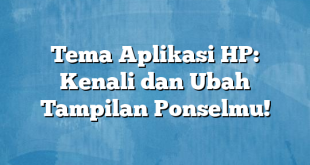 Tema Aplikasi HP: Kenali dan Ubah Tampilan Ponselmu!